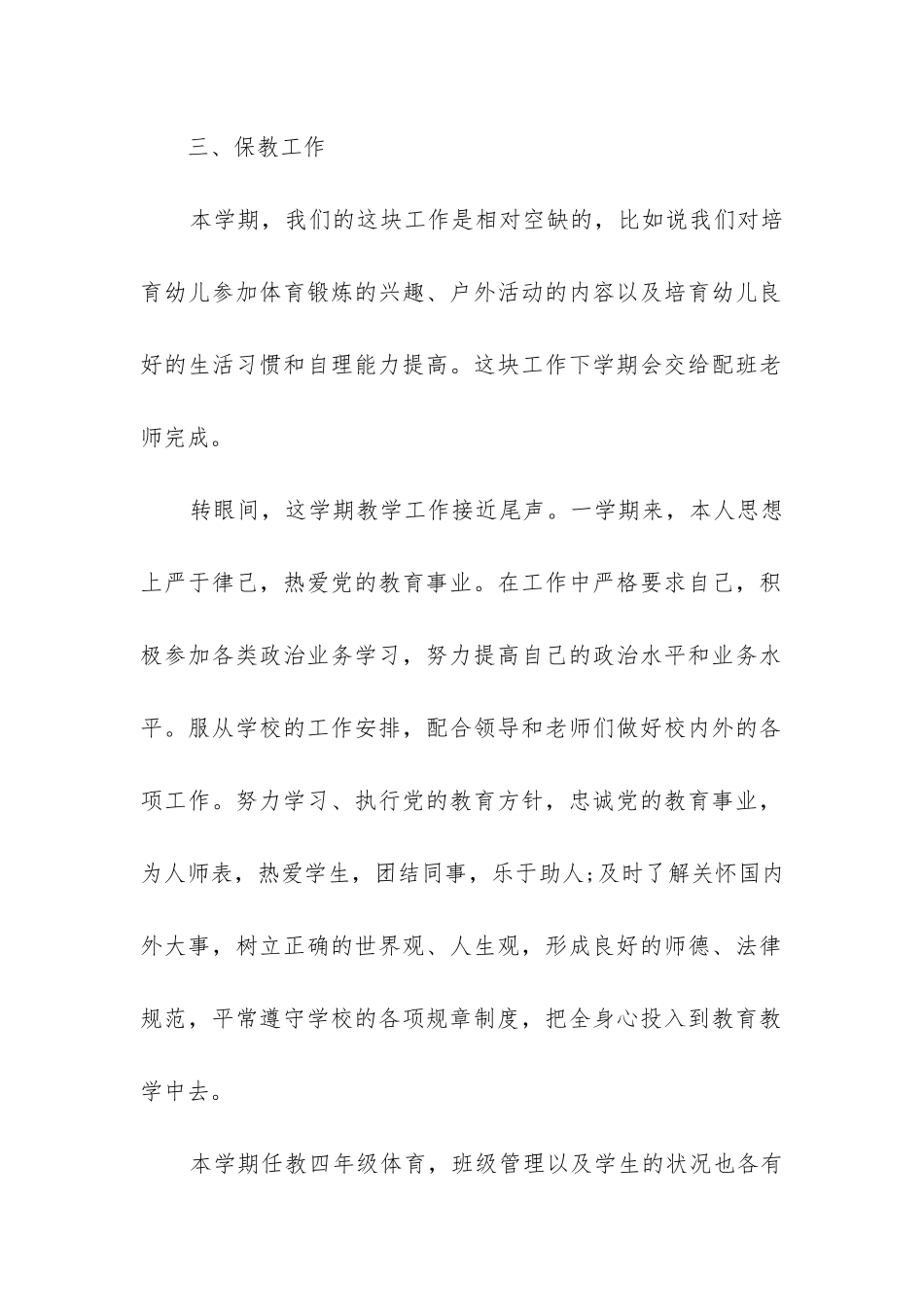 三、保教工作

本学期，我们的这块工作是相对空缺的，比如说我们对培育幼儿参加体育锻炼的兴趣、户外活动的内容以及培育幼儿良好的生活习惯和自理能力提高。这块工作下学期会交给配班老师完成。

转眼间，这学期教学工作接近尾声。一学期来，本人思想上严于律己，热爱党的教育事业。在工作中严格要求自己，积极参加各类政治业务学习，努力提高自己的政治水平和业务水平。服从学校的工作安排，配合领导和老师们做好校内外的各项工作。努力学习、执行党的教育方针，忠诚党的教育事业，为人师表，热爱学生，团结同事，乐于助人;及时了解关怀国内外大事，树立正确的世界观、人生观，形成良好的师德、法律规范，平常遵守学校的各项规章制度，把全身心投入到教育教学中去。

本学期任教四年级体育，班级管理以及学生的状况也各有